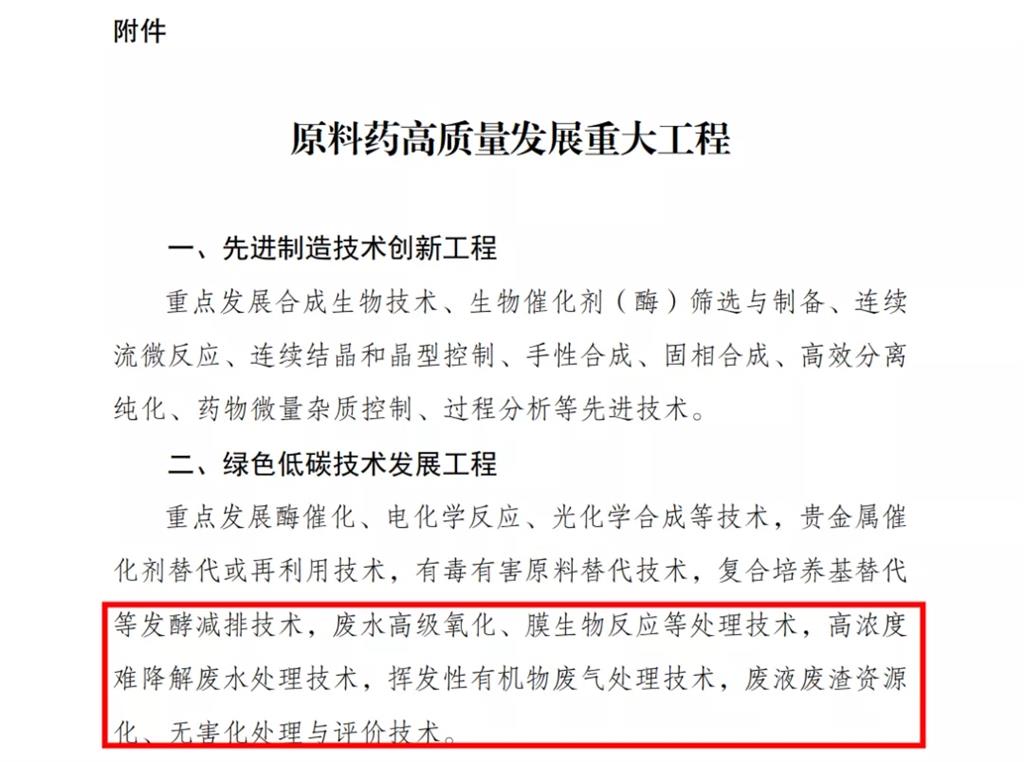 附件

原料药高质量发展重大工程

一、先进制造技术创新工程

重点发展合成生物技术、生物催化剂（酶）筛选与制备、连续流微反应、连续结晶和晶型控制、手性合成、固相合成、高效分离纯化、药物微量杂质控制、过程分析等先进技术。

二、绿色低碳技术发展工程

重点发展酶催化、电化学反应、光化学合成等技术，贵金属催化剂替代或再利用技术，有毒有害原料替代技术，复合培养基替代等发酵减排技术，废水高级氧化、膜生物反应等处理技术，高浓度难降解废水处理技术，挥发性有机物废气处理技术，废液废渣资源化、无害化处理与评价技术。